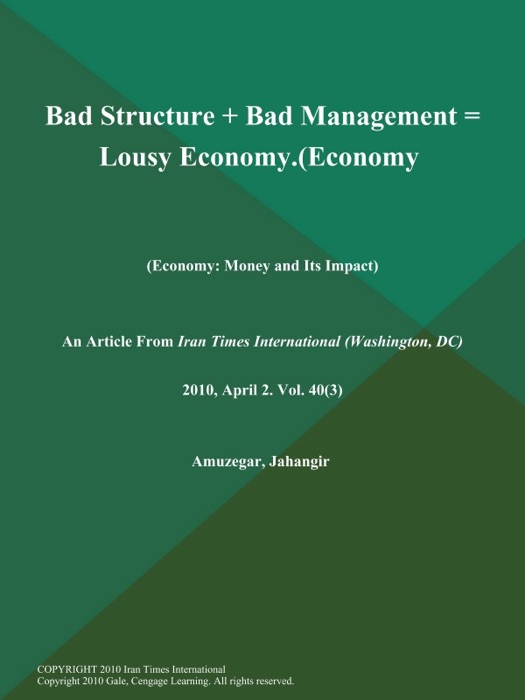 Bad Structure + Bad Management = Lousy Economy.(Economy

(Economy: Money and Its Impact)

An Article From Iran Times International (Washington, DC)

2010, April 2. Vol. 40(3)

Amuzegar, Jahangir

COPYRIGHT 2010 Iran Times International
Copyright 2010 Gale, Cengage Learning. All rights reserved.